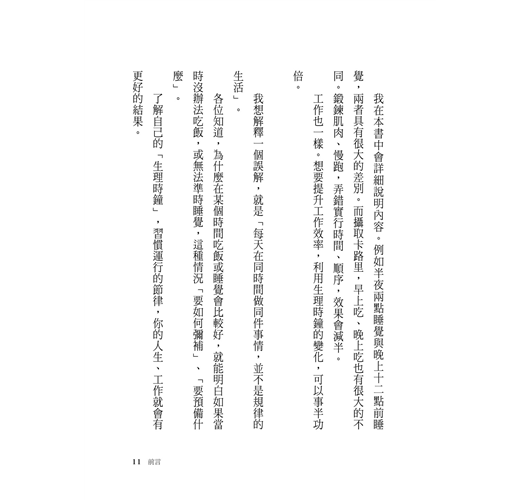 我在本書中會詳細說明內容。例如半夜兩點睡覺與晚上十二點前睡覺，兩者具有很大的差別。而攝取卡路里，早上吃、晚上吃也有很大的不同。鍛鍊肌肉、慢跑，弄錯實行時間、順序，效果會減半。

工作也一樣。想要提升工作效率，利用生理時鐘的變化，可以事半功倍。

我想解釋一個誤解，就是「每天在同時間做同件事情，並不是規律的生活」。

各位知道，為什麼在某個時間吃飯或睡覺會比較好，就能明白如果當時沒辦法吃飯，或無法準時睡覺，這種情況「要如何彌補」、「要預備什麼」。

了解自己的「生理時鐘」，習慣運行的節律，你的人生、工作就會有更好的結果。

11 前言